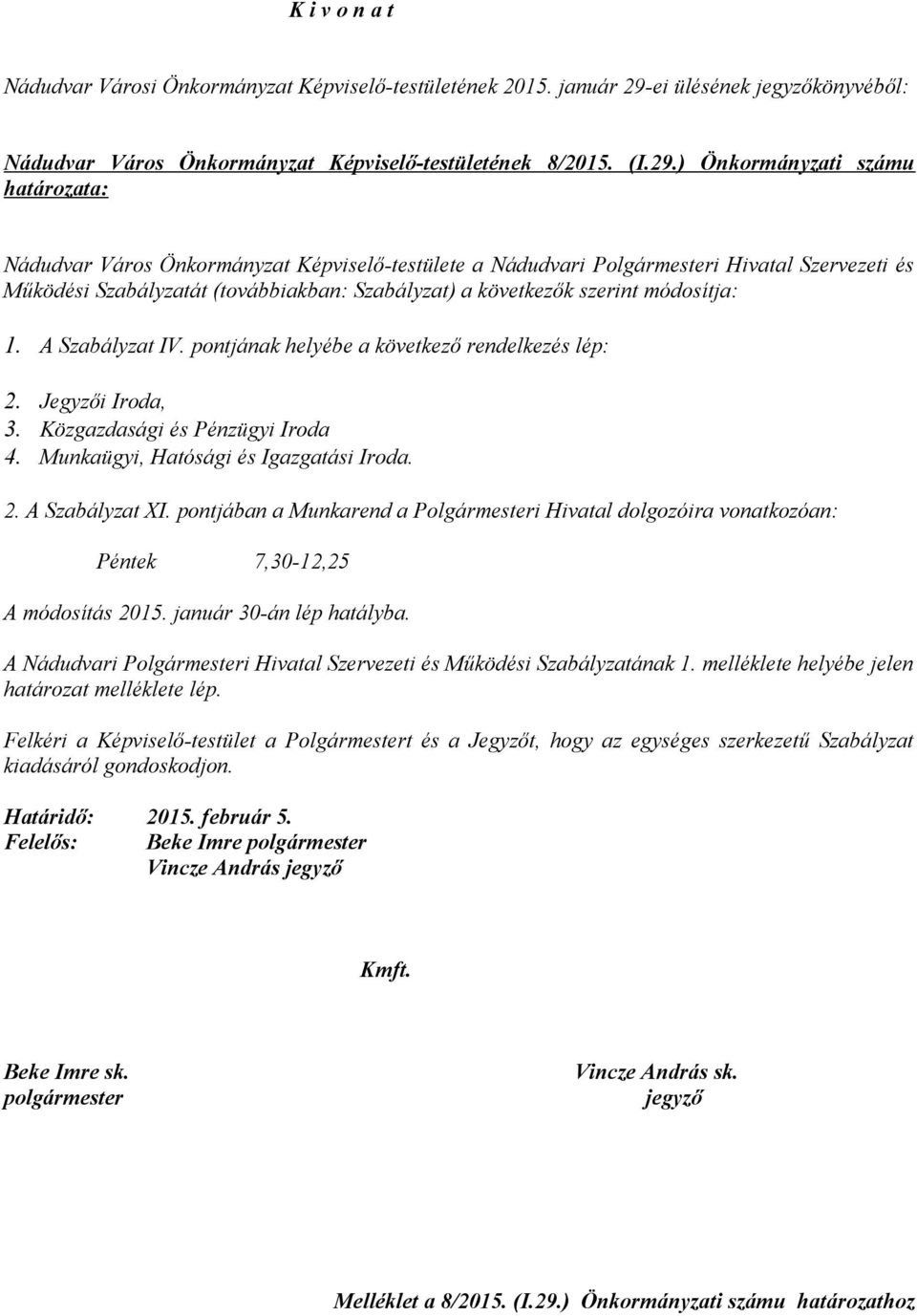 K i v o n a t

Nádudvar Városi Önkormányzat Képviselő-testületének 2015. január 29-ei ülésének jegyzőkönyvéből:

Nádudvar Város Önkormányzat Képviselő-testületének 8/2015. (I.29.) Önkormányzati számu határozata:

Nádudvar Város Önkormányzat Képviselő-testülete a Nádudvari Polgármesteri Hivatal Szervezeti és Működési Szabályzatát (továbbiakban: Szabályzat) a következők szerint módosítja:

1. A Szabályzat IV. pontjának helyébe a következő rendelkezés lép:

2. Jegyzői Iroda,
3. Közgazdasági és Pénzügyi Iroda
4. Munkaügyi, Hatósági és Igazgatási Iroda.

2. A Szabályzat XI. pontjában a Munkarend a Polgármesteri Hivatal dolgozóira vonatkozóan:

Péntek 7,30-12,25

A módosítás 2015. január 30-án lép hatályba.

A Nádudvari Polgármesteri Hivatal Szervezeti és Működési Szabályzatának 1. melléklete helyébe jelen határozat melléklete lép.

Felkéri a Képviselő-testület a Polgármestert és a Jegyzőt, hogy az egységes szerkezetű Szabályzat kiadásáról gondoskodjon.

Határidő: 2015. február 5.
Felelős: Beke Imre polgármester
Vincze András jegyző

Kmft.

Beke Imre sk.
polgármester

Vincze András sk.
jegyző

Melléklet a 8/2015. (I.29.) Önkormányzati számu határozathoz